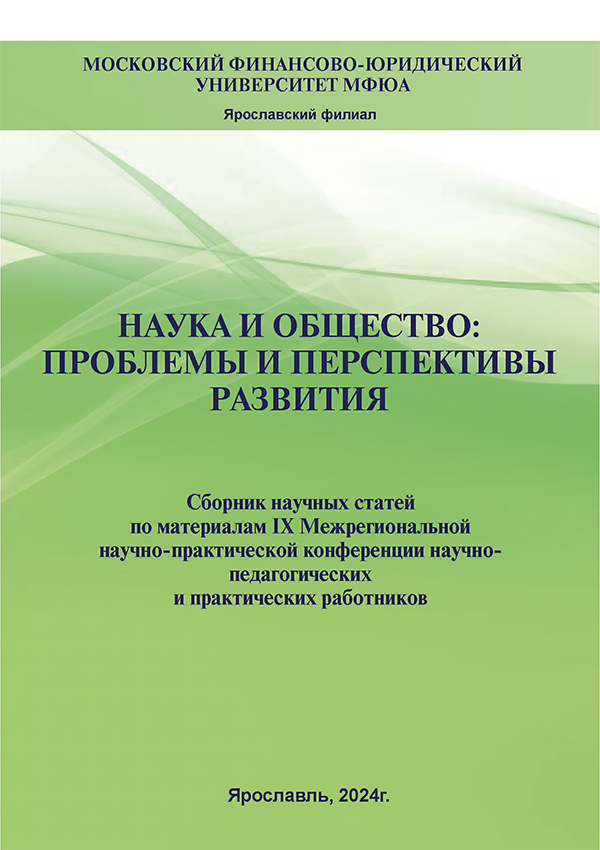 МОСКОВСКИЙ ФИНАНСОВО-ЮРИДИЧЕСКИЙ УНИВЕРСИТЕТ МФЮА

Ярославский филиал

НАУКА И ОБЩЕСТВО: ПРОБЛЕМЫ И ПЕРСПЕКТИВЫ РАЗВИТИЯ

Сборник научных статей по материалам IX Межрегиональной научно-практической конференции научно-педагогических и практических работников

Ярославль, 2024г.